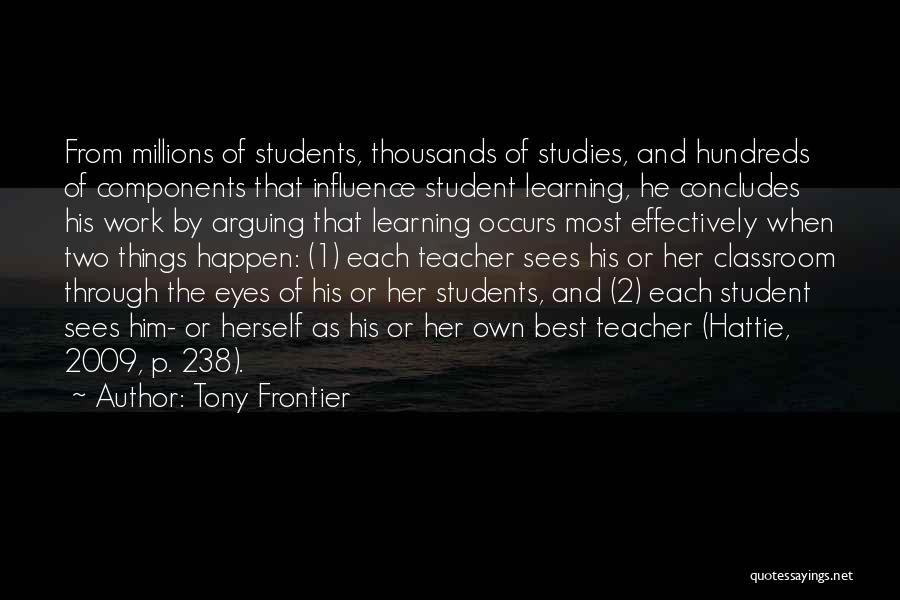 From millions of students, thousands of studies, and hundreds of components that influence student learning, he concludes his work by arguing that learning occurs most effectively when two things happen: (1) each teacher sees his or her classroom through the eyes of his or her students, and (2) each student sees him- or herself as his or her own best teacher (Hattie, 2009, p. 238).

~ Author: Tony Frontier

quotessayings.net